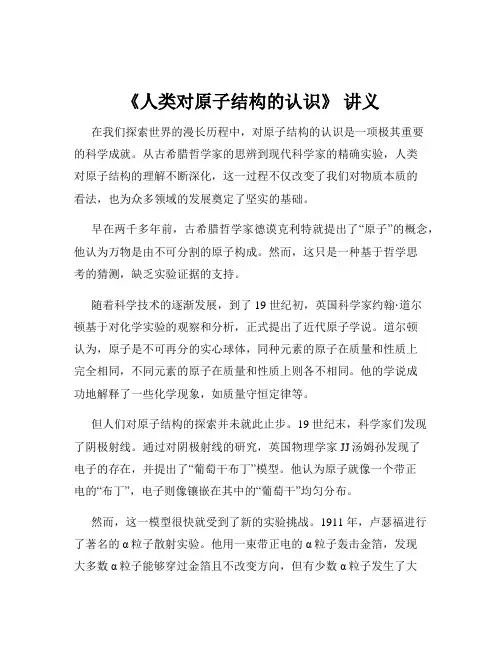 《人类对原子结构的认识》 讲义

在我们探索世界的漫长历程中，对原子结构的认识是一项极其重要的科学成就。从古希腊哲学家的思辨到现代科学家的精确实验，人类对原子结构的理解不断深化，这一过程不仅改变了我们对物质本质的看法，也为众多领域的发展奠定了坚实的基础。

早在两千多年前，古希腊哲学家德谟克利特就提出了“原子”的概念，他认为万物是由不可分割的原子构成。然而，这只是一种基于哲学思考的猜测，缺乏实验证据的支持。

随着科学技术的逐渐发展，到了 19 世纪初，英国科学家约翰·道尔顿基于对化学实验的观察和分析，正式提出了近代原子学说。道尔顿认为，原子是不可再分的实心球体，同种元素的原子在质量和性质上完全相同，不同元素的原子在质量和性质上则各不相同。他的学说成功地解释了一些化学现象，如质量守恒定律等。

但人们对原子结构的探索并未就此止步。19 世纪末，科学家们发现了阴极射线。通过对阴极射线的研究，英国物理学家 JJ 汤姆孙发现了电子的存在，并提出了“葡萄干布丁”模型。他认为原子就像一个带正电的“布丁”，电子则像镶嵌在其中的“葡萄干”均匀分布。

然而，这一模型很快就受到了新的实验挑战。1911 年，卢瑟福进行了著名的 α 粒子散射实验。他用一束带正电的 α 粒子轰击金箔，发现大多数 α 粒子能够穿过金箔且不改变方向，但有少数 α 粒子发生了大